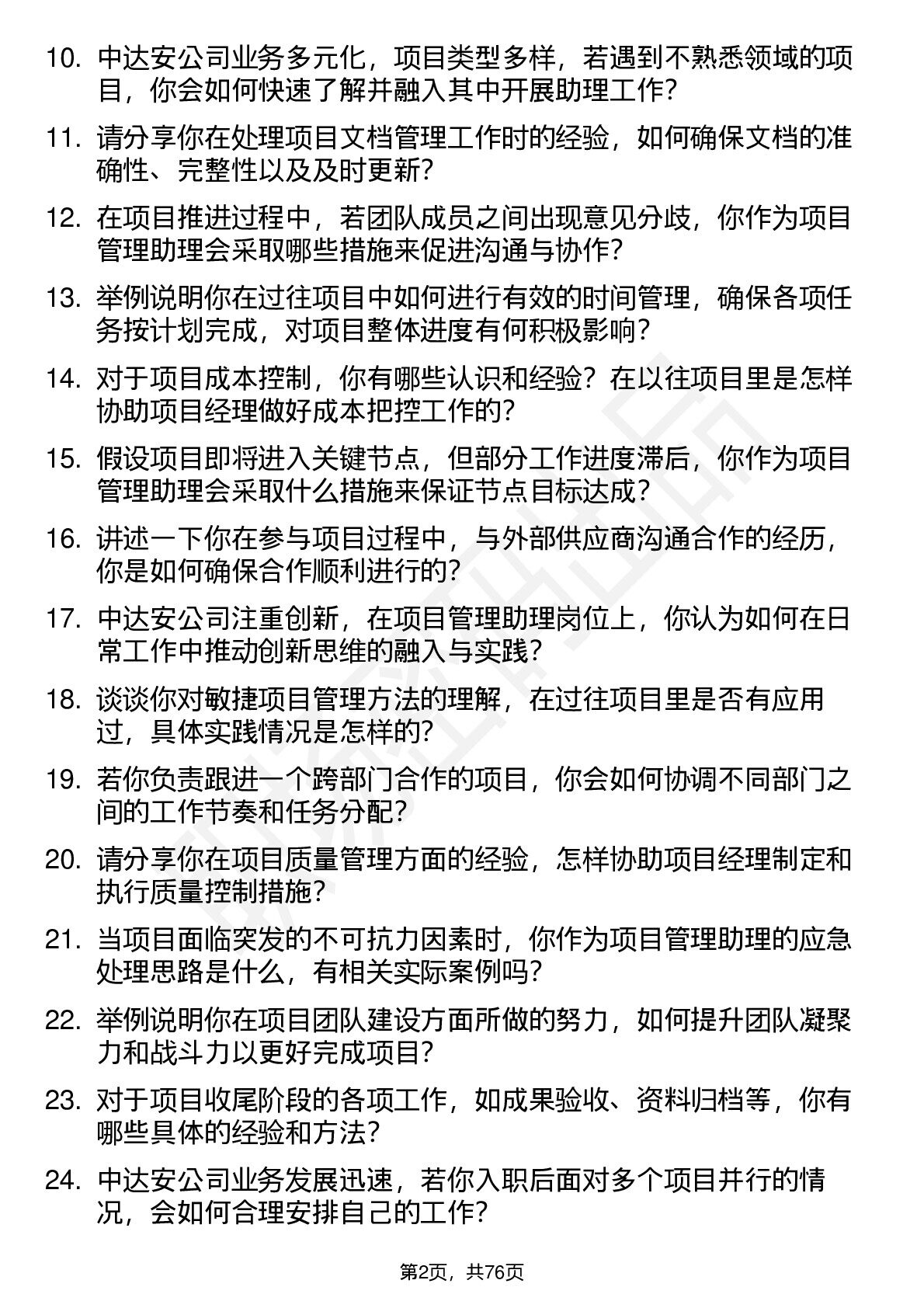 10. 中达安公司业务多元化，项目类型多样，若遇到不熟悉领域的项目，你会如何快速了解并融入其中开展助理工作？

11. 请分享你在处理项目文档管理工作时的经验，如何确保文档的准确性、完整性以及及时更新？

12. 在项目推进过程中，若团队成员之间出现意见分歧，你作为项目管理助理会采取哪些措施来促进沟通与协作？

13. 举例说明你在过往项目中如何进行有效的时间管理，确保各项任务按计划完成，对项目整体进度有何积极影响？

14. 对于项目成本控制，你有哪些认识和经验？在以往项目里是怎样协助项目经理做好成本把控工作的？

15. 假设项目即将进入关键节点，但部分工作进度滞后，你作为项目管理助理会采取什么措施来保证节点目标达成？

16. 讲述一下你在参与项目过程中，与外部供应商沟通合作的经历，你是如何确保合作顺利进行的？

17. 中达安公司注重创新，在项目管理助理岗位上，你认为如何在日常工作中推动创新思维的融入与实践？

18. 谈谈你对敏捷项目管理方法的理解，在过往项目里是否有应用过，具体实践情况是怎样的？

19. 若你负责跟进一个跨部门合作的项目，你会如何协调不同部门之间的工作节奏和任务分配？

20. 请分享你在项目质量管理方面的经验，怎样协助项目经理制定和执行质量控制措施？

21. 当项目面临突发的不可抗力因素时，你作为项目管理助理的应急处理思路是什么，有相关实际案例吗？

22. 举例说明你在项目团队建设方面所做的努力，如何提升团队凝聚力和战斗力以更好完成项目？

23. 对于项目收尾阶段的各项工作，如成果验收、资料归档等，你有哪些具体的经验和方法？

24. 中达安公司业务发展迅速，若你入职后面对多个项目并行的情况，会如何合理安排自己的工作？

第2页，共76页